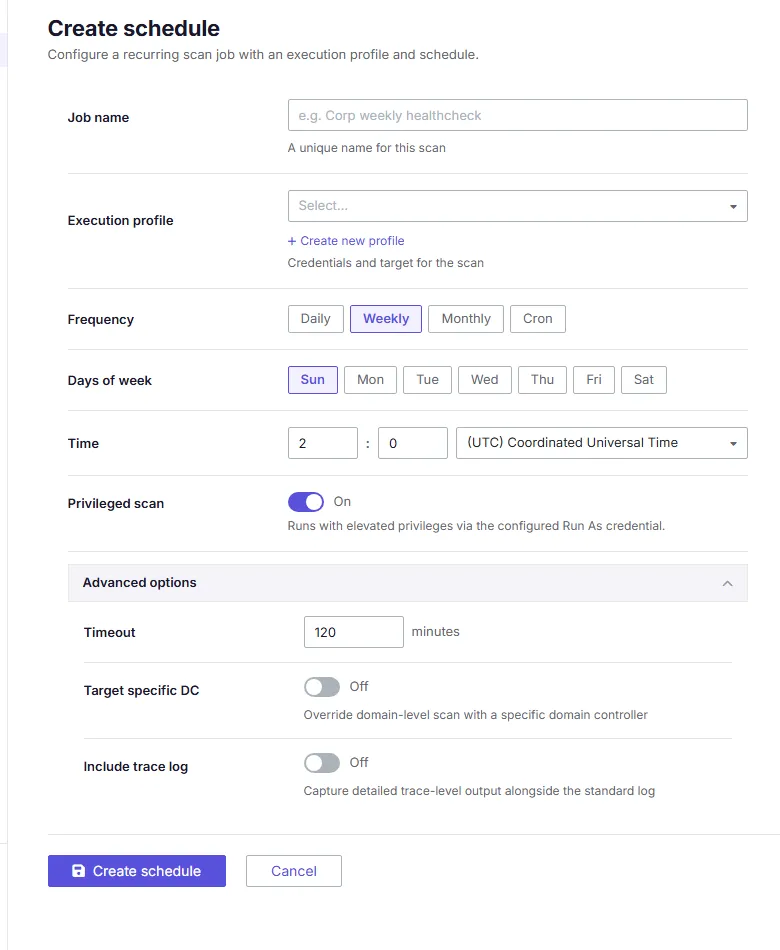 Create schedule

Configure a recurring scan job with an execution profile and schedule.

Job name

e.g. Corp weekly healthcheck

A unique name for this scan

Execution profile

Select...

+ Create new profile

Credentials and target for the scan

Frequency

Daily Weekly Monthly Cron

Days of week

Sun Mon Tue Wed Thu Fri Sat

Time

2 : 0 (UTC) Coordinated Universal Time

Privileged scan

On

Runs with elevated privileges via the configured Run As credential.

Advanced options

Timeout

120 minutes

Target specific DC

Off

Override domain-level scan with a specific domain controller

Include trace log

Off

Capture detailed trace-level output alongside the standard log

Create schedule

Cancel